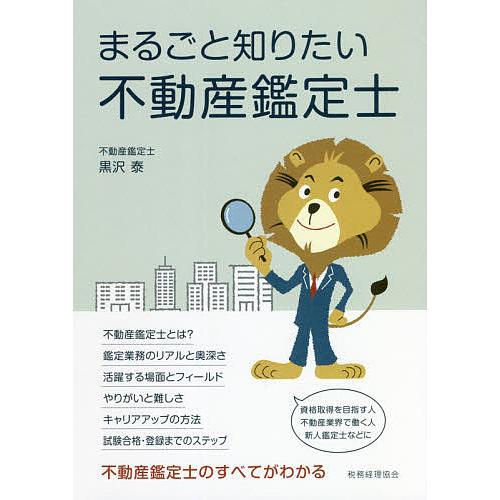 まるごと知りたい
不動産鑑定士

不動産鑑定士
黒沢 泰

不動産鑑定士とは?
鑑定業務のリアルと奥深さ
活躍する場面とフィールド
やりがいと難しさ
キャリアアップの方法
試験合格・登録までのステップ

資格取得を目指す人
不動産業界で働く人
新人鑑定士などに

不動産鑑定士のすべてがわかる

税務経理協会